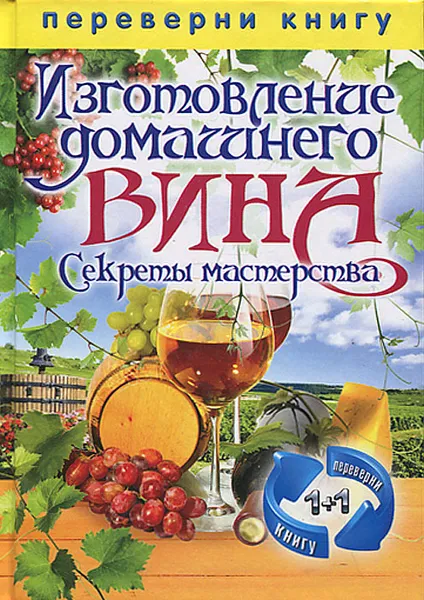 переверни книгу

Изготовление домашнего ВИНА

Секреты мастерства

переверни
1+1
книгу